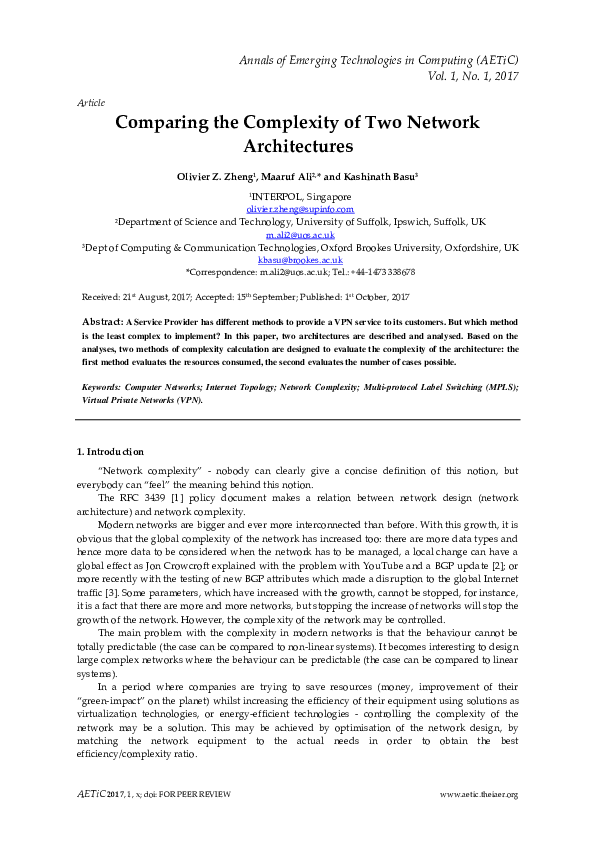 Annals of Emerging Technologies in Computing (AETiC)
Vol. 1, No. 1, 2017

Article

Comparing the Complexity of Two Network Architectures

Olivier Z. Zheng$^1$, Maaruf Ali$^{2,*}$ and Kashinath Basu$^3$

$^1$INTERPOL, Singapore
olivier.zheng@supinfo.com
$^2$Department of Science and Technology, University of Suffolk, Ipswich, Suffolk, UK
m.ali2@uos.ac.uk
$^3$Dept of Computing & Communication Technologies, Oxford Brookes University, Oxfordshire, UK
kbasu@brookes.ac.uk
*Correspondence: m.ali2@uos.ac.uk; Tel.: +44-1473 338678

Received: 21$^{st}$ August, 2017; Accepted: 15$^{th}$ September; Published: 1$^{st}$ October, 2017

Abstract: A Service Provider has different methods to provide a VPN service to its customers. But which method is the least complex to implement? In this paper, two architectures are described and analysed. Based on the analyses, two methods of complexity calculation are designed to evaluate the complexity of the architecture: the first method evaluates the resources consumed, the second evaluates the number of cases possible.

Keywords: Computer Networks; Internet Topology; Network Complexity; Multi-protocol Label Switching (MPLS); Virtual Private Networks (VPN).

1. Introduction

"Network complexity" - nobody can clearly give a concise definition of this notion, but everybody can "feel" the meaning behind this notion.

The RFC 3439 [1] policy document makes a relation between network design (network architecture) and network complexity.

Modern networks are bigger and ever more interconnected than before. With this growth, it is obvious that the global complexity of the network has increased too: there are more data types and hence more data to be considered when the network has to be managed, a local change can have a global effect as Jon Crowcroft explained with the problem with YouTube and a BGP update [2]; or more recently with the testing of new BGP attributes which made a disruption to the global Internet traffic [3]. Some parameters, which have increased with the growth, cannot be stopped, for instance, it is a fact that there are more and more networks, but stopping the increase of networks will stop the growth of the network. However, the complexity of the network may be controlled.

The main problem with the complexity in modern networks is that the behaviour cannot be totally predictable (the case can be compared to non-linear systems). It becomes interesting to design large complex networks where the behaviour can be predictable (the case can be compared to linear systems).

In a period where companies are trying to save resources (money, improvement of their "green-impact" on the planet) whilst increasing the efficiency of their equipment using solutions as virtualization technologies, or energy-efficient technologies - controlling the complexity of the network may be a solution. This may be achieved by optimisation of the network design, by matching the network equipment to the actual needs in order to obtain the best efficiency/complexity ratio.

AETiC 2017, 1, x; doi: FOR PEER REVIEW www.aetic.theiaer.org